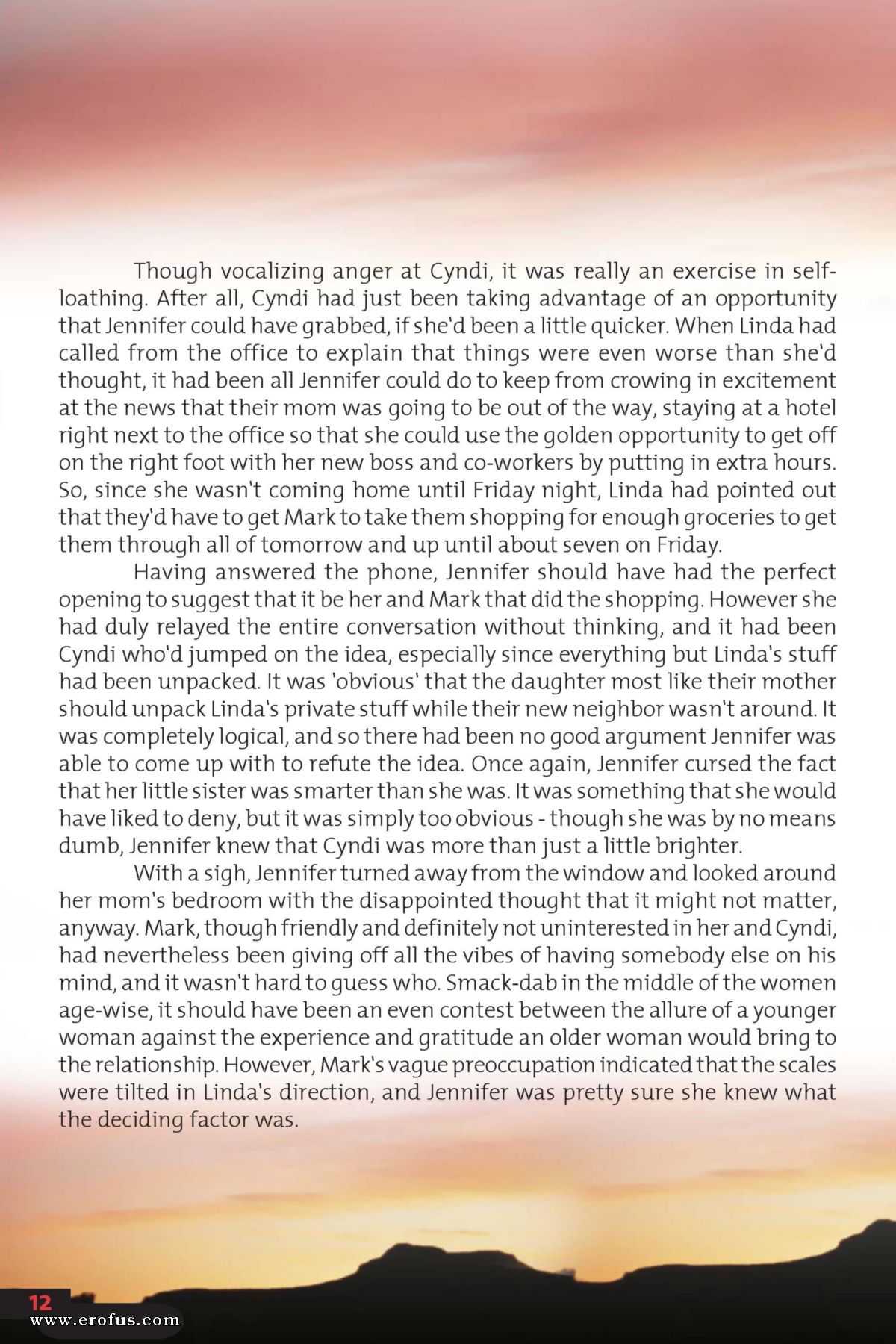 Though vocalizing anger at Cyndi, it was really an exercise in self-loathing. After all, Cyndi had just been taking advantage of an opportunity that Jennifer could have grabbed, if she'd been a little quicker. When Linda had called from the office to explain that things were even worse than she'd thought, it had been all Jennifer could do to keep from crowing in excitement at the news that their mom was going to be out of the way, staying at a hotel right next to the office so that she could use the golden opportunity to get off on the right foot with her new boss and co-workers by putting in extra hours. So, since she wasn't coming home until Friday night, Linda had pointed out that they'd have to get Mark to take them shopping for enough groceries to get them through all of tomorrow and up until about seven on Friday.

Having answered the phone, Jennifer should have had the perfect opening to suggest that it be her and Mark that did the shopping. However she had duly relayed the entire conversation without thinking, and it had been Cyndi who'd jumped on the idea, especially since everything but Linda's stuff had been unpacked. It was 'obvious' that the daughter most like their mother should unpack Linda's private stuff while their new neighbor wasn't around. It was completely logical, and so there had been no good argument Jennifer was able to come up with to refute the idea. Once again, Jennifer cursed the fact that her little sister was smarter than she was. It was something that she would have liked to deny, but it was simply too obvious - though she was by no means dumb, Jennifer knew that Cyndi was more than just a little brighter.

With a sigh, Jennifer turned away from the window and looked around her mom's bedroom with the disappointed thought that it might not matter, anyway. Mark, though friendly and definitely not uninterested in her and Cyndi, had nevertheless been giving off all the vibes of having somebody else on his mind, and it wasn't hard to guess who. Smack-dab in the middle of the women age-wise, it should have been an even contest between the allure of a younger woman against the experience and gratitude an older woman would bring to the relationship. However, Mark's vague preoccupation indicated that the scales were tilted in Linda's direction, and Jennifer was pretty sure she knew what the deciding factor was.

12
www.erofus.com